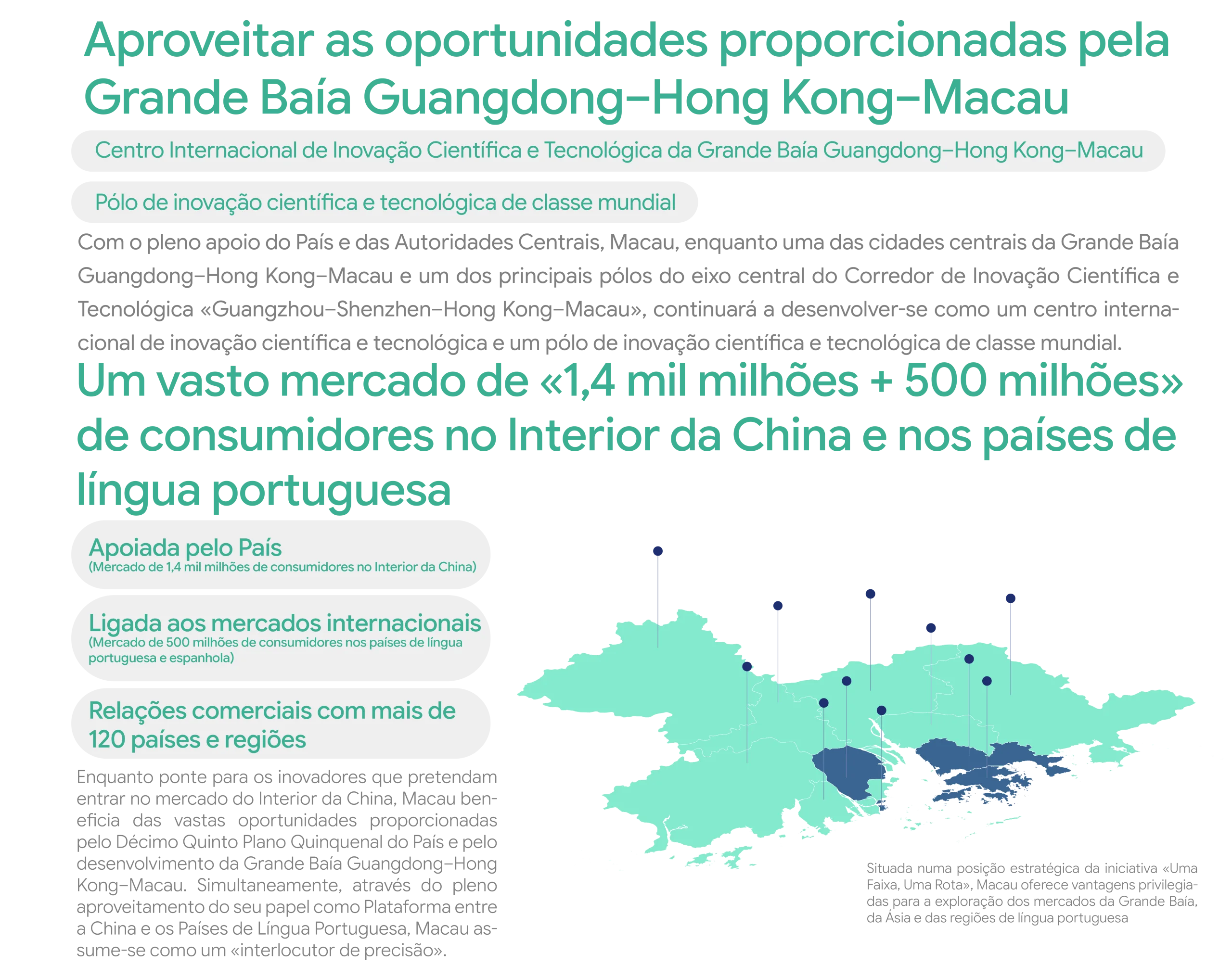 Aproveitar as oportunidades proporcionadas pela Grande Baía Guangdong–Hong Kong–Macau

Centro Internacional de Inovação Científica e Tecnológica da Grande Baía Guangdong–Hong Kong–Macau

Pólo de inovação científica e tecnológica de classe mundial

Com o pleno apoio do País e das Autoridades Centrais, Macau, enquanto uma das cidades centrais da Grande Baía Guangdong–Hong Kong–Macau e um dos principais pólos do eixo central do Corredor de Inovação Científica e Tecnológica «Guangzhou–Shenzhen–Hong Kong–Macau», continuará a desenvolver-se como um centro internacional de inovação científica e tecnológica e um pólo de inovação científica e tecnológica de classe mundial.

Um vasto mercado de «1,4 mil milhões + 500 milhões» de consumidores no Interior da China e nos países de língua portuguesa

Apoiada pelo País
(Mercado de 1,4 mil milhões de consumidores no Interior da China)

Ligada aos mercados internacionais
(Mercado de 500 milhões de consumidores nos países de língua portuguesa e espanhola)

Relações comerciais com mais de 120 países e regiões

Enquanto ponte para os inovadores que pretendam entrar no mercado do Interior da China, Macau beneficia das vastas oportunidades proporcionadas pelo Décimo Quinto Plano Quinquenal do País e pelo desenvolvimento da Grande Baía Guangdong–Hong Kong–Macau. Simultaneamente, através do pleno aproveitamento do seu papel como Plataforma entre a China e os Países de Língua Portuguesa, Macau assume-se como um «interlocutor de precisão».

Situada numa posição estratégica da iniciativa «Uma Faixa, Uma Rota», Macau oferece vantagens privilegiadas para a exploração dos mercados da Grande Baía, da Ásia e das regiões de língua portuguesa